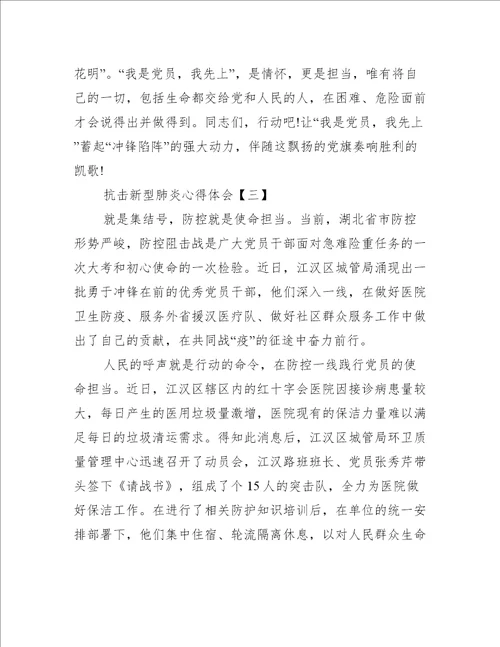 花明”。“我是党员，我先上”，是情怀，更是担当，唯有将自己的一切，包括生命都交给党和人民的人，在困难、危险面前才会说得出并做得到。同志们，行动吧!让“我是党员，我先上”蓄起“冲锋陷阵”的强大动力，伴随这飘扬的党旗奏响胜利的凯歌!

抗击新型肺炎心得体会【三】

就是集结号，防控就是使命担当。当前，湖北省市防控形势严峻，防控阻击战是广大党员干部面对急难险重任务的一次大考和初心使命的一次检验。近日，江汉区城管局涌现出一批勇于冲锋在前的优秀党员干部，他们深入一线，在做好医院卫生防疫、服务外省援汉医疗队、做好社区群众服务工作中做出了自己的贡献，在共同战“疫”的征途中奋力前行。

人民的呼声就是行动的命令，在防控一线践行党员的使命担当。近日，江汉区辖区内的红十字会医院因接诊病患量较大，每日产生的医用垃圾量激增，医院现有的保洁力量难以满足每日的垃圾清运需求。得知此消息后，江汉区城管局环卫质量管理中心迅速召开了动员会，江汉路班班长、党员张秀芹带头签下《请战书》，组成了个15人的突击队，全力为医院做好保洁工作。在进行了相关防护知识培训后，在单位的统一安排部署下，他们集中住宿、轮流隔离休息，以对人民群众生命